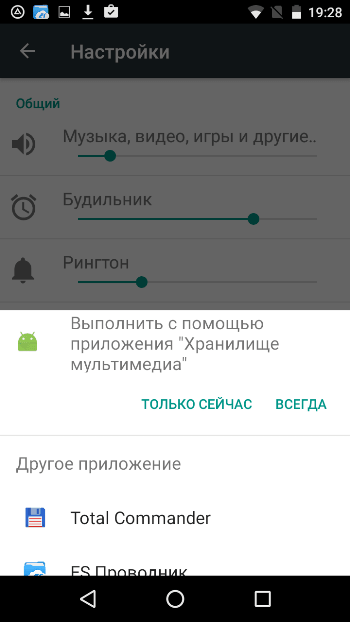 19:28

Настройки

Общий

Музыка, видео, игры и другие..

Будильник

Рингтон

Выполнить с помощью приложения "Хранилище мультимедиа"

ТОЛЬКО СЕЙЧАС ВСЕГДА

Другое приложение

Total Commander

ES Проводник